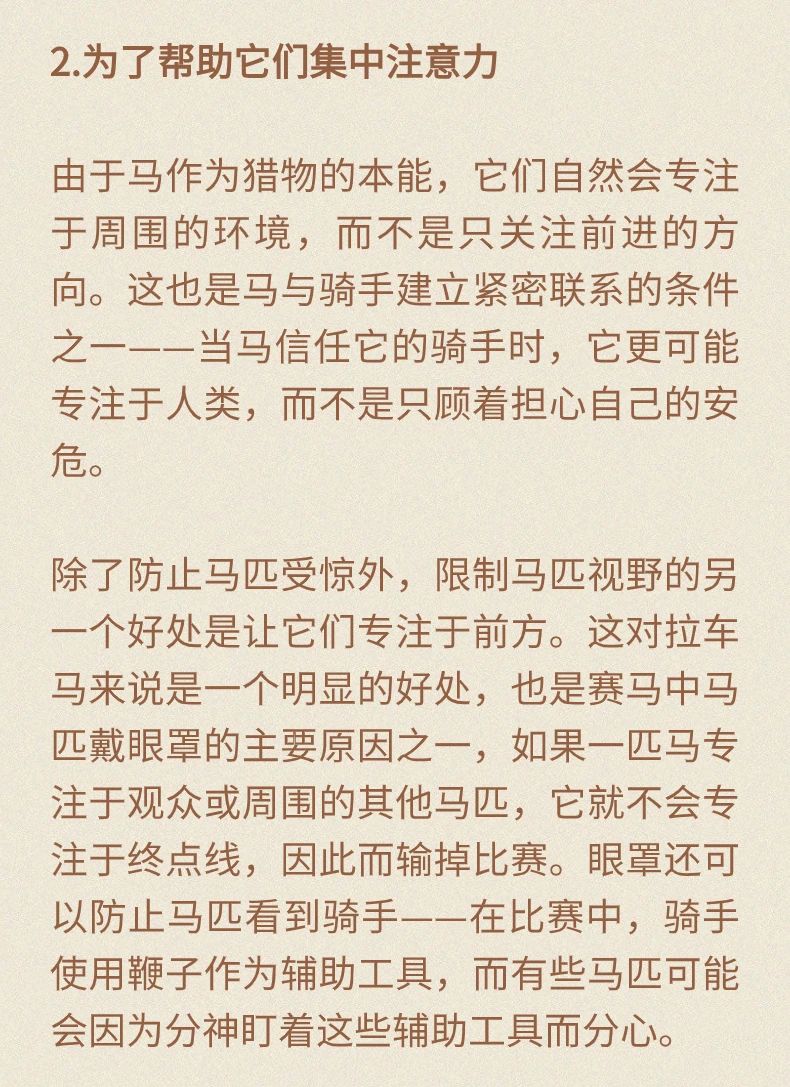 2.为了帮助它们集中注意力

由于马作为猎物的本能，它们自然会专注于周围的环境，而不是只关注前进的方向。这也是马与骑手建立紧密联系的条件之一——当马信任它的骑手时，它更可能专注于人类，而不是只顾着担心自己的安危。

除了防止马匹受惊外，限制马匹视野的另一个好处是让它们专注于前方。这对拉车马来说是一个明显的好处，也是赛马中马匹戴眼罩的主要原因之一，如果一匹马专注于观众或周围的其他马匹，它就不会专注于终点线，因此而输掉比赛。眼罩还可以防止马匹看到骑手——在比赛中，骑手使用鞭子作为辅助工具，而有些马匹可能会因为分神盯着这些辅助工具而分心。